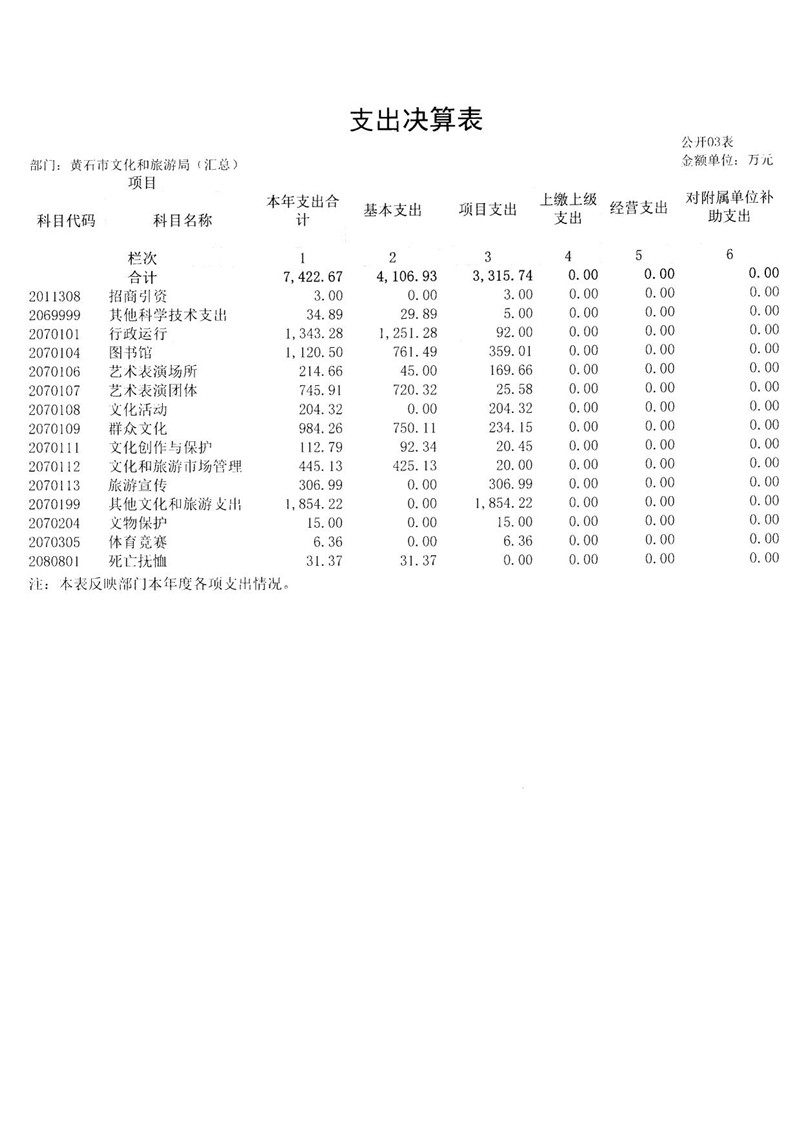 支出决算表

公开03表

部门：黄石市文化和旅游局（汇总）

金额单位：万元

| 项目 |  | 本年支出合计 | 基本支出 | 项目支出 | 上缴上级支出 | 经营支出 | 对附属单位补助支出 |
|---|---|---|---|---|---|---|---|
| 科目代码 | 科目名称 |  |  |  |  |  |  |
|  | 栏次 | 1 | 2 | 3 | 4 | 5 | 6 |
|  | 合计 | 7,422.67 | 4,106.93 | 3,315.74 | 0.00 | 0.00 | 0.00 |
| 2011308 | 招商引资 | 3.00 | 0.00 | 3.00 | 0.00 | 0.00 | 0.00 |
| 2069999 | 其他科学技术支出 | 34.89 | 29.89 | 5.00 | 0.00 | 0.00 | 0.00 |
| 2070101 | 行政运行 | 1,343.28 | 1,251.28 | 92.00 | 0.00 | 0.00 | 0.00 |
| 2070104 | 图书馆 | 1,120.50 | 761.49 | 359.01 | 0.00 | 0.00 | 0.00 |
| 2070106 | 艺术表演场所 | 214.66 | 45.00 | 169.66 | 0.00 | 0.00 | 0.00 |
| 2070107 | 艺术表演团体 | 745.91 | 720.32 | 25.58 | 0.00 | 0.00 | 0.00 |
| 2070108 | 文化活动 | 204.32 | 0.00 | 204.32 | 0.00 | 0.00 | 0.00 |
| 2070109 | 群众文化 | 984.26 | 750.11 | 234.15 | 0.00 | 0.00 | 0.00 |
| 2070111 | 文化创作与保护 | 112.79 | 92.34 | 20.45 | 0.00 | 0.00 | 0.00 |
| 2070112 | 文化和旅游市场管理 | 445.13 | 425.13 | 20.00 | 0.00 | 0.00 | 0.00 |
| 2070113 | 旅游宣传 | 306.99 | 0.00 | 306.99 | 0.00 | 0.00 | 0.00 |
| 2070199 | 其他文化和旅游支出 | 1,854.22 | 0.00 | 1,854.22 | 0.00 | 0.00 | 0.00 |
| 2070204 | 文物保护 | 15.00 | 0.00 | 15.00 | 0.00 | 0.00 | 0.00 |
| 2070305 | 体育竞赛 | 6.36 | 0.00 | 6.36 | 0.00 | 0.00 | 0.00 |
| 2080801 | 死亡抚恤 | 31.37 | 31.37 | 0.00 | 0.00 | 0.00 | 0.00 |

注：本表反映部门本年度各项支出情况。